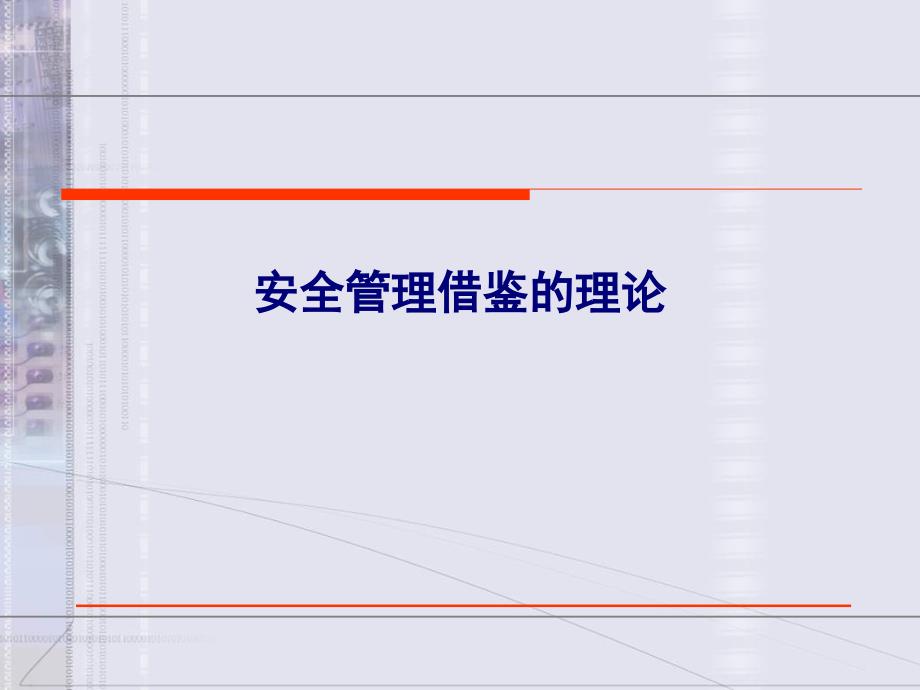 安全管理借鉴的理论